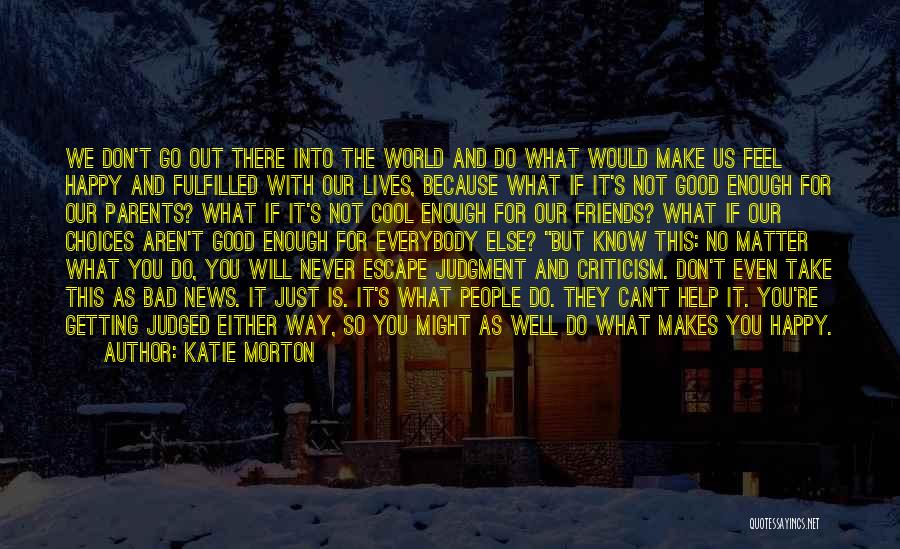 WE DON'T GO OUT THERE INTO THE WORLD AND DO WHAT WOULD MAKE US FEEL HAPPY AND FULFILLED WITH OUR LIVES, BECAUSE WHAT IF IT'S NOT GOOD ENOUGH FOR OUR PARENTS? WHAT IF IT'S NOT COOL ENOUGH FOR OUR FRIENDS? WHAT IF OUR CHOICES AREN'T GOOD ENOUGH FOR EVERYBODY ELSE? "BUT KNOW THIS: NO MATTER WHAT YOU DO, YOU WILL NEVER ESCAPE JUDGMENT AND CRITICISM. DON'T EVEN TAKE THIS AS BAD NEWS. IT JUST IS. IT'S WHAT PEOPLE DO. THEY CAN'T HELP IT. YOU'RE GETTING JUDGED EITHER WAY, SO YOU MIGHT AS WELL DO WHAT MAKES YOU HAPPY.

AUTHOR: KATIE MORTON

QUOTESSAYINGS.NET